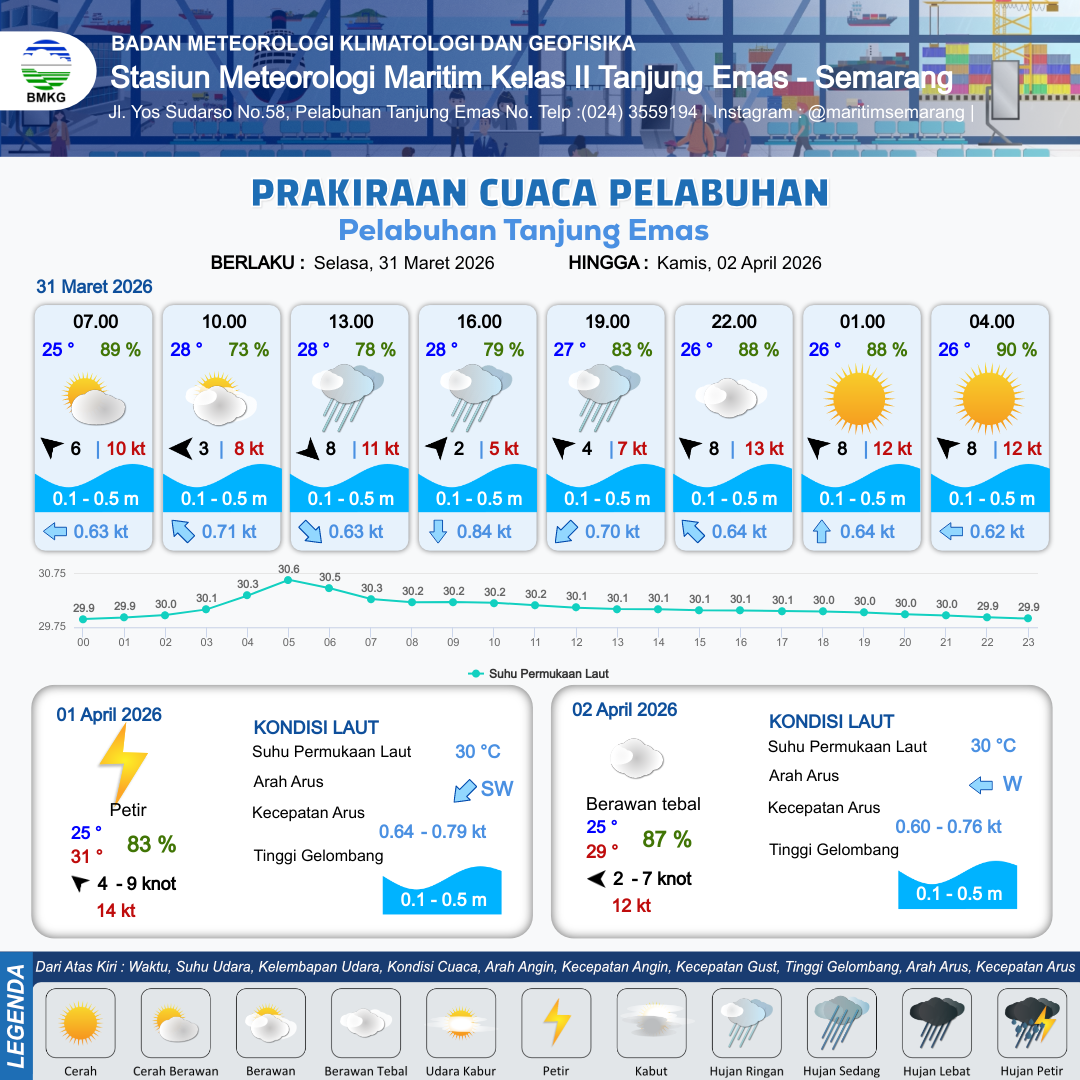 BMKG

BADAN METEOROLOGI KLIMATOLOGI DAN GEOFISIKA
Stasiun Meteorologi Maritim Kelas II Tanjung Emas - Semarang
Jl. Yos Sudarso No.58, Pelabuhan Tanjung Emas No. Telp :(024) 3559194 | Instagram : @maritimsemarang |

PRAKIRAAN CUACA PELABUHAN
Pelabuhan Tanjung Emas

BERLAKU : Selasa, 31 Maret 2026 HINGGA : Kamis, 02 April 2026

31 Maret 2026

07.00
25 ° 89 %
6 | 10 kt
0.1 - 0.5 m
0.63 kt

10.00
28 ° 73 %
3 | 8 kt
0.1 - 0.5 m
0.71 kt

13.00
28 ° 78 %
8 | 11 kt
0.1 - 0.5 m
0.63 kt

16.00
28 ° 79 %
2 | 5 kt
0.1 - 0.5 m
0.84 kt

19.00
27 ° 83 %
4 | 7 kt
0.1 - 0.5 m
0.70 kt

22.00
26 ° 88 %
8 | 13 kt
0.1 - 0.5 m
0.64 kt

01.00
26 ° 88 %
8 | 12 kt
0.1 - 0.5 m
0.64 kt

04.00
26 ° 90 %
8 | 12 kt
0.1 - 0.5 m
0.62 kt

30.75
29.75
29.9 29.9 30.0 30.1 30.3 30.6 30.5 30.3 30.2 30.2 30.2 30.2 30.1 30.1 30.1 30.1 30.1 30.1 30.0 30.0 30.0 30.0 29.9 29.9
00 01 02 03 04 05 06 07 08 09 10 11 12 13 14 15 16 17 18 19 20 21 22 23
Suhu Permukaan Laut

01 April 2026
Petir
25 °
31 °
83 %
4 - 9 knot
14 kt
KONDISI LAUT
Suhu Permukaan Laut 30 °C
Arah Arus SW
Kecepatan Arus 0.64 - 0.79 kt
Tinggi Gelombang 0.1 - 0.5 m

02 April 2026
Berawan tebal
25 °
29 °
87 %
2 - 7 knot
12 kt
KONDISI LAUT
Suhu Permukaan Laut 30 °C
Arah Arus W
Kecepatan Arus 0.60 - 0.76 kt
Tinggi Gelombang 0.1 - 0.5 m

LEGENDA
Dari Atas Kiri : Waktu, Suhu Udara, Kelembapan Udara, Kondisi Cuaca, Arah Angin, Kecepatan Angin, Kecepatan Gust, Tinggi Gelombang, Arah Arus, Kecepatan Arus
Cerah Cerah Berawan Berawan Berawan Tebal Udara Kabur Petir Kabut Hujan Ringan Hujan Sedang Hujan Lebat Hujan Petir